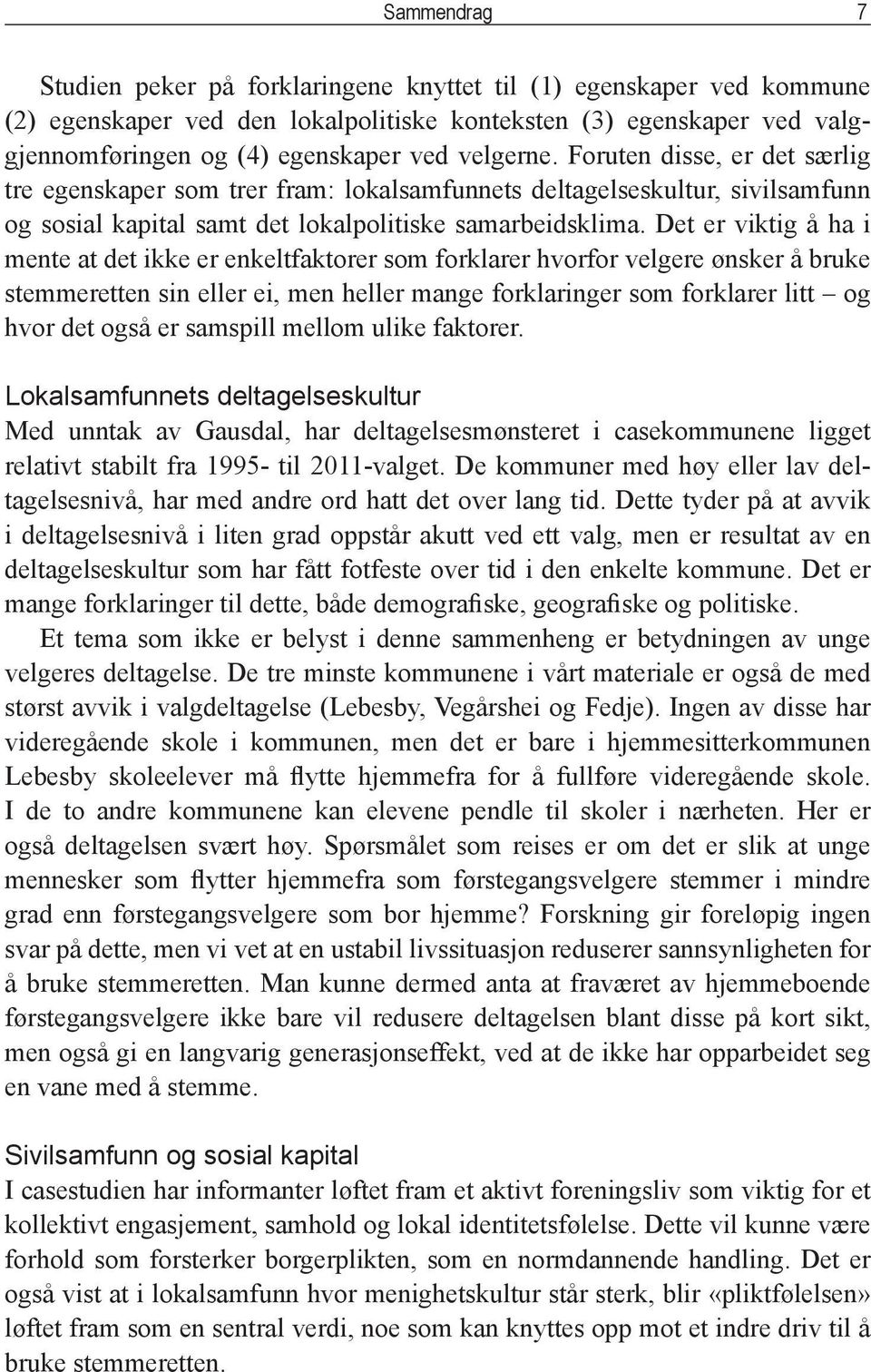 Sammendrag 7

Studien peker på forklaringene knyttet til (1) egenskaper ved kommune (2) egenskaper ved den lokalpolitiske konteksten (3) egenskaper ved valggjennomføringen og (4) egenskaper ved velgerne. Foruten disse, er det særlig tre egenskaper som trer fram: lokalsamfunnets deltagelseskultur, sivilsamfunn og sosial kapital samt det lokalpolitiske samarbeidsklima. Det er viktig å ha i mente at det ikke er enkeltfaktorer som forklarer hvorfor velgere ønsker å bruke stemmeretten sin eller ei, men heller mange forklaringer som forklarer litt – og hvor det også er samspill mellom ulike faktorer.

Lokalsamfunnets deltagelseskultur
Med unntak av Gausdal, har deltagelsesmønsteret i casekommunene ligget relativt stabilt fra 1995- til 2011-valget. De kommuner med høy eller lav deltagelsesnivå, har med andre ord hatt det over lang tid. Dette tyder på at avvik i deltagelsesnivå i liten grad oppstår akutt ved ett valg, men er resultat av en deltagelseskultur som har fått fotfeste over tid i den enkelte kommune. Det er mange forklaringer til dette, både demografiske, geografiske og politiske.

Et tema som ikke er belyst i denne sammenheng er betydningen av unge velgeres deltagelse. De tre minste kommunene i vårt materiale er også de med størst avvik i valgdeltagelse (Lebesby, Vegårshei og Fedje). Ingen av disse har videregående skole i kommunen, men det er bare i hjemmesitterkommunen Lebesby skoleelever må flytte hjemmefra for å fullføre videregående skole. I de to andre kommunene kan elevene pendle til skoler i nærheten. Her er også deltagelsen svært høy. Spørsmålet som reises er om det er slik at unge mennesker som flytter hjemmefra som førstegangsvelgere stemmer i mindre grad enn førstegangsvelgere som bor hjemme? Forskning gir foreløpig ingen svar på dette, men vi vet at en ustabil livssituasjon reduserer sannsynligheten for å bruke stemmeretten. Man kunne dermed anta at fraværet av hjemmeboende førstegangsvelgere ikke bare vil redusere deltagelsen blant disse på kort sikt, men også gi en langvarig generasjonseffekt, ved at de ikke har opparbeidet seg en vane med å stemme.

Sivilsamfunn og sosial kapital
I casestudien har informanter løftet fram et aktivt foreningsliv som viktig for et kollektivt engasjement, samhold og lokal identitetsfølelse. Dette vil kunne være forhold som forsterker borgerplikten, som en normdannende handling. Det er også vist at i lokalsamfunn hvor menighetskultur står sterk, blir «pliktfølelsen» løftet fram som en sentral verdi, noe som kan knyttes opp mot et indre driv til å bruke stemmeretten.